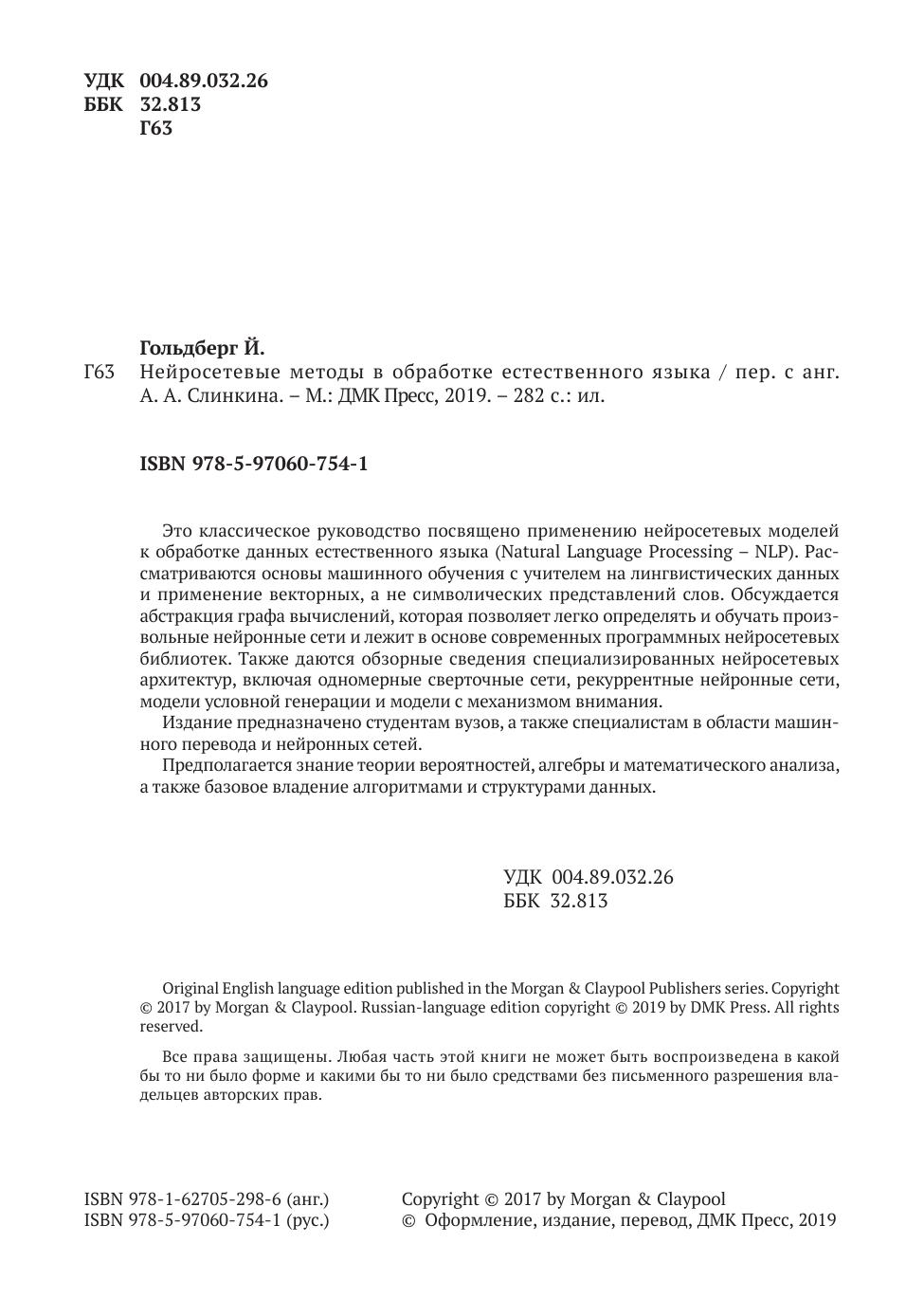 УДК 004.89.032.26
ББК 32.813
Г63

Гольдберг Й.
Г63 Нейросетевые методы в обработке естественного языка / пер. с анг. А. А. Слинкина. – М.: ДМК Пресс, 2019. – 282 с.: ил.

ISBN 978-5-97060-754-1

Это классическое руководство посвящено применению нейросетевых моделей к обработке данных естественного языка (Natural Language Processing – NLP). Рассматриваются основы машинного обучения с учителем на лингвистических данных и применение векторных, а не символических представлений слов. Обсуждается абстракция графа вычислений, которая позволяет легко определять и обучать произвольные нейронные сети и лежит в основе современных программных нейросетевых библиотек. Также даются обзорные сведения специализированных нейросетевых архитектур, включая одномерные сверточные сети, рекуррентные нейронные сети, модели условной генерации и модели с механизмом внимания.

Издание предназначено студентам вузов, а также специалистам в области машинного перевода и нейронных сетей.

Предполагается знание теории вероятностей, алгебры и математического анализа, а также базовое владение алгоритмами и структурами данных.

УДК 004.89.032.26
ББК 32.813

Original English language edition published in the Morgan & Claypool Publishers series. Copyright © 2017 by Morgan & Claypool. Russian-language edition copyright © 2019 by DMK Press. All rights reserved.

Все права защищены. Любая часть этой книги не может быть воспроизведена в какой бы то ни было форме и какими бы то ни было средствами без письменного разрешения владельцев авторских прав.

ISBN 978-1-62705-298-6 (анг.)
ISBN 978-5-97060-754-1 (рус.)

Copyright © 2017 by Morgan & Claypool
© Оформление, издание, перевод, ДМК Пресс, 2019